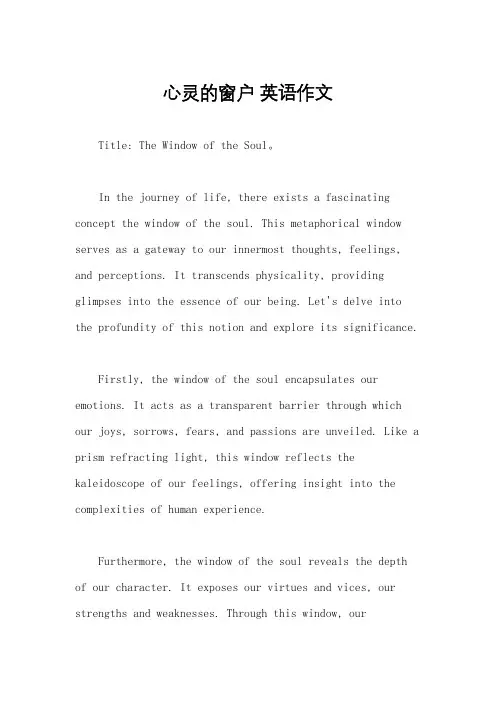 心灵的窗户 英语作文

Title: The Window of the Soul。

In the journey of life, there exists a fascinating concept the window of the soul. This metaphorical window serves as a gateway to our innermost thoughts, feelings, and perceptions. It transcends physicality, providing glimpses into the essence of our being. Let's delve into the profundity of this notion and explore its significance.

Firstly, the window of the soul encapsulates our emotions. It acts as a transparent barrier through which our joys, sorrows, fears, and passions are unveiled. Like a prism refracting light, this window reflects the kaleidoscope of our feelings, offering insight into the complexities of human experience.

Furthermore, the window of the soul reveals the depth of our character. It exposes our virtues and vices, our strengths and weaknesses. Through this window, our